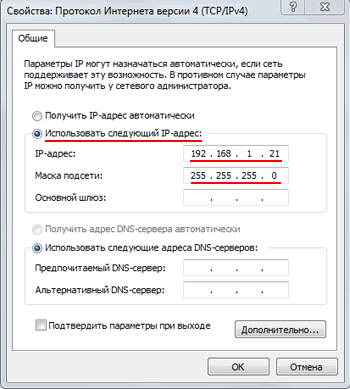 Свойства: Протокол Интернета версии 4 (TCP/IPv4)

?

Общие

Параметры IP могут назначаться автоматически, если сеть поддерживает эту возможность. В противном случае параметры IP можно получить у сетевого администратора.

Получить IP-адрес автоматически

Использовать следующий IP-адрес:

IP-адрес: 192 . 168 . 1 . 21

Маска подсети: 255 . 255 . 255 . 0

Основной шлюз: . . .

Получить адрес DNS-сервера автоматически

Использовать следующие адреса DNS-серверов:

Предпочитаемый DNS-сервер: . . .

Альтернативный DNS-сервер: . . .

Подтвердить параметры при выходе

Дополнительно...

OK

Отмена